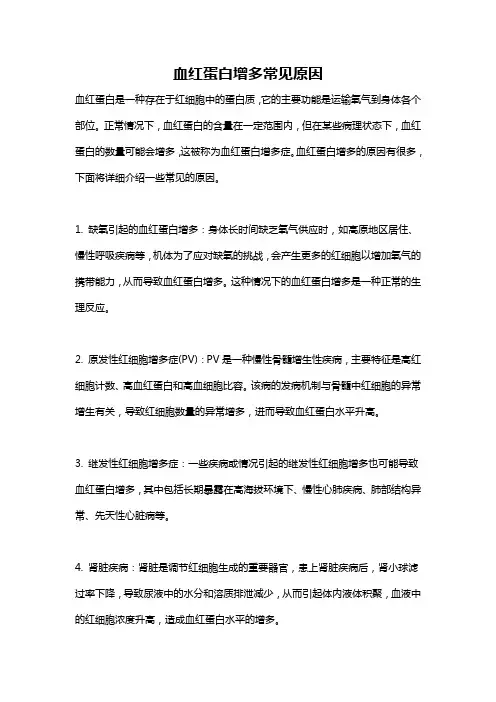 血红蛋白增多常见原因

血红蛋白是一种存在于红细胞中的蛋白质，它的主要功能是运输氧气到身体各个部位。正常情况下，血红蛋白的含量在一定范围内，但在某些病理状态下，血红蛋白的数量可能会增多，这被称为血红蛋白增多症。血红蛋白增多的原因有很多，下面将详细介绍一些常见的原因。

1. 缺氧引起的血红蛋白增多：身体长时间缺乏氧气供应时，如高原地区居住、慢性呼吸疾病等，机体为了应对缺氧的挑战，会产生更多的红细胞以增加氧气的携带能力，从而导致血红蛋白增多。这种情况下的血红蛋白增多是一种正常的生理反应。

2. 原发性红细胞增多症(PV)：PV 是一种慢性骨髓增生性疾病，主要特征是高红细胞计数、高血红蛋白和高血细胞比容。该病的发病机制与骨髓中红细胞的异常增生有关，导致红细胞数量的异常增多，进而导致血红蛋白水平升高。

3. 继发性红细胞增多症：一些疾病或情况引起的继发性红细胞增多也可能导致血红蛋白增多，其中包括长期暴露在高海拔环境下、慢性心肺疾病、肺部结构异常、先天性心脏病等。

4. 肾脏疾病：肾脏是调节红细胞生成的重要器官，患上肾脏疾病后，肾小球滤过率下降，导致尿液中的水分和溶质排泄减少，从而引起体内液体积聚，血液中的红细胞浓度升高，造成血红蛋白水平的增多。